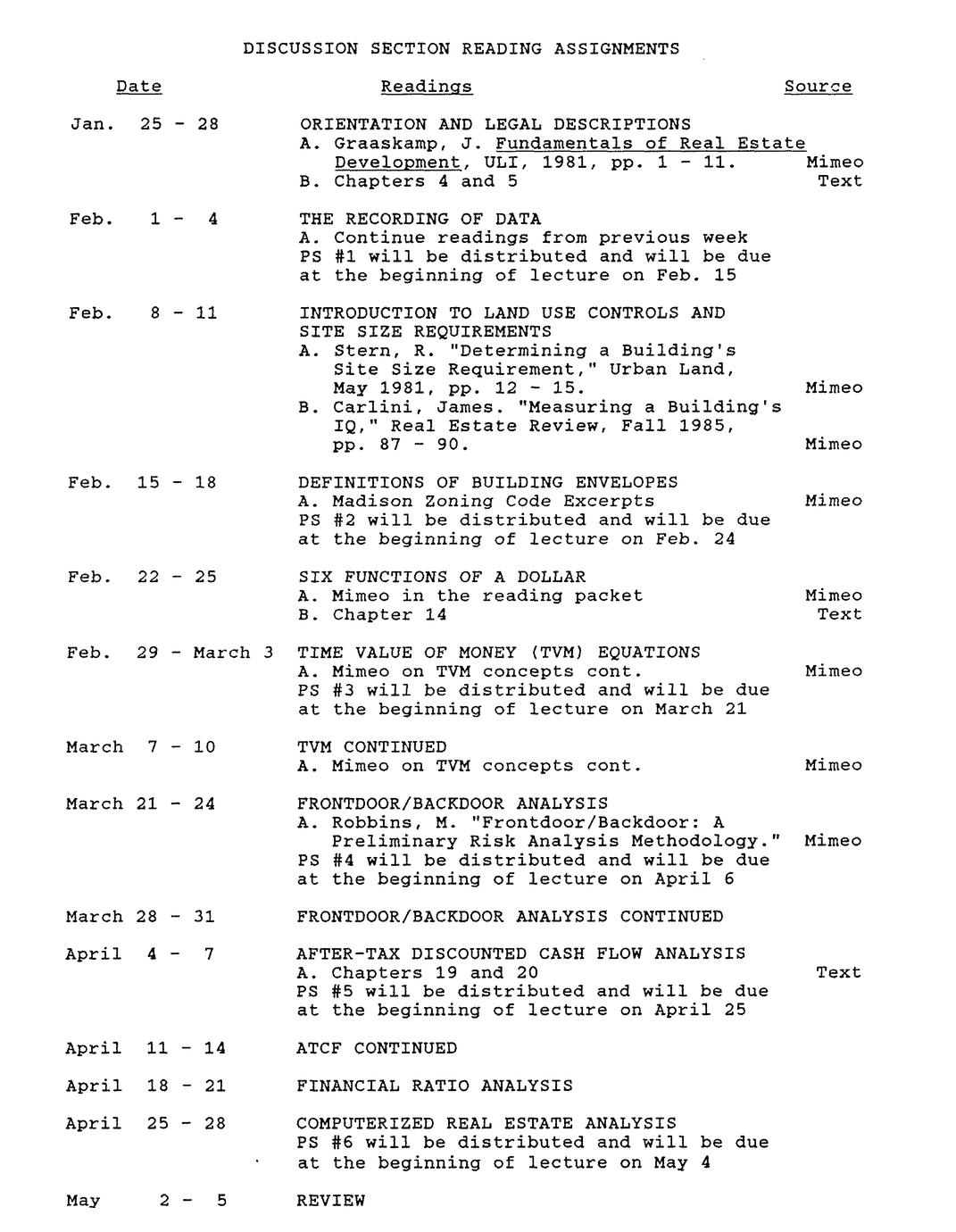 DISCUSSION SECTION READING ASSIGNMENTS

| Date | Readings | Source |
|---|---|---|
| Jan. 25 - 28 | ORIENTATION AND LEGAL DESCRIPTIONS | |
| | A. Graaskamp, J. Fundamentals of Real Estate Development, ULI, 1981, pp. 1 - 11. | Mimeo |
| | B. Chapters 4 and 5 | Text |
| Feb. 1 - 4 | THE RECORDING OF DATA | |
| | A. Continue readings from previous week | |
| | PS #1 will be distributed and will be due at the beginning of lecture on Feb. 15 | |
| Feb. 8 - 11 | INTRODUCTION TO LAND USE CONTROLS AND SITE SIZE REQUIREMENTS | |
| | A. Stern, R. "Determining a Building's Site Size Requirement," Urban Land, May 1981, pp. 12 - 15. | Mimeo |
| | B. Carlini, James. "Measuring a Building's IQ," Real Estate Review, Fall 1985, pp. 87 - 90. | Mimeo |
| Feb. 15 - 18 | DEFINITIONS OF BUILDING ENVELOPES | |
| | A. Madison Zoning Code Excerpts | Mimeo |
| | PS #2 will be distributed and will be due at the beginning of lecture on Feb. 24 | |
| Feb. 22 - 25 | SIX FUNCTIONS OF A DOLLAR | |
| | A. Mimeo in the reading packet | Mimeo |
| | B. Chapter 14 | Text |
| Feb. 29 - March 3 | TIME VALUE OF MONEY (TVM) EQUATIONS | |
| | A. Mimeo on TVM concepts cont. | Mimeo |
| | PS #3 will be distributed and will be due at the beginning of lecture on March 21 | |
| March 7 - 10 | TVM CONTINUED | |
| | A. Mimeo on TVM concepts cont. | Mimeo |
| March 21 - 24 | FRONTDOOR/BACKDOOR ANALYSIS | |
| | A. Robbins, M. "Frontdoor/Backdoor: A Preliminary Risk Analysis Methodology." | Mimeo |
| | PS #4 will be distributed and will be due at the beginning of lecture on April 6 | |
| March 28 - 31 | FRONTDOOR/BACKDOOR ANALYSIS CONTINUED | |
| April 4 - 7 | AFTER-TAX DISCOUNTED CASH FLOW ANALYSIS | |
| | A. Chapters 19 and 20 | Text |
| | PS #5 will be distributed and will be due at the beginning of lecture on April 25 | |
| April 11 - 14 | ATCF CONTINUED | |
| April 18 - 21 | FINANCIAL RATIO ANALYSIS | |
| April 25 - 28 | COMPUTERIZED REAL ESTATE ANALYSIS | |
| | PS #6 will be distributed and will be due at the beginning of lecture on May 4 | |
| May 2 - 5 | REVIEW | |